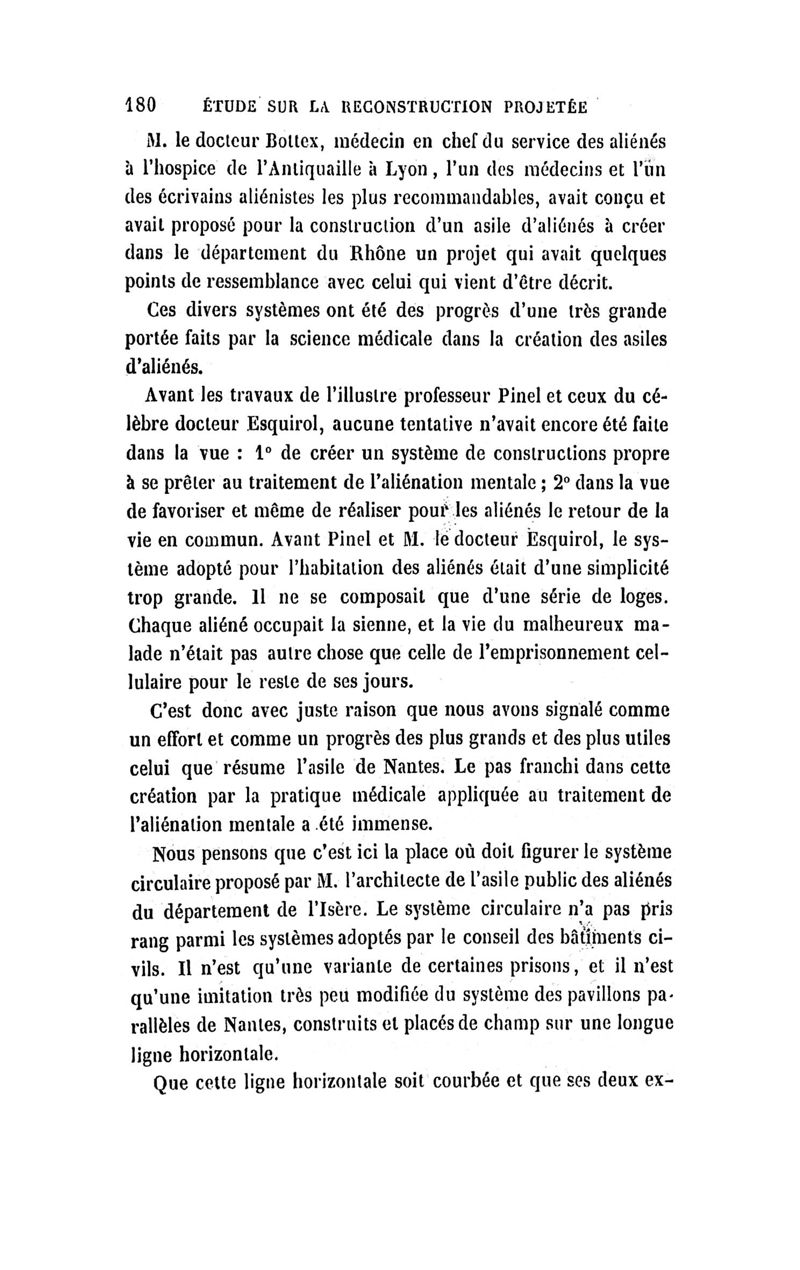 180 ÉTUDE SUR LA RECONSTRUCTION PROJETÉE

M. le docteur Bottex, médecin en chef du service des aliénés à l'hospice de l'Antiquaille à Lyon, l'un des médecins et l'un des écrivains aliénistes les plus recommandables, avait conçu et avait proposé pour la construction d'un asile d'aliénés à créer dans le département du Rhône un projet qui avait quelques points de ressemblance avec celui qui vient d'être décrit.

Ces divers systèmes ont été des progrès d'une très grande portée faits par la science médicale dans la création des asiles d'aliénés.

Avant les travaux de l'illustre professeur Pinel et ceux du célèbre docteur Esquirol, aucune tentative n'avait encore été faite dans la vue : 1° de créer un système de constructions propre à se prêter au traitement de l'aliénation mentale ; 2° dans la vue de favoriser et même de réaliser pour les aliénés le retour de la vie en commun. Avant Pinel et M. le docteur Esquirol, le système adopté pour l'habitation des aliénés était d'une simplicité trop grande. Il ne se composait que d'une série de loges. Chaque aliéné occupait la sienne, et la vie du malheureux malade n'était pas autre chose que celle de l'emprisonnement cellulaire pour le reste de ses jours.

C'est donc avec juste raison que nous avons signalé comme un effort et comme un progrès des plus grands et des plus utiles celui que résume l'asile de Nantes. Le pas franchi dans cette création par la pratique médicale appliquée au traitement de l'aliénation mentale a été immense.

Nous pensons que c'est ici la place où doit figurer le système circulaire proposé par M. l'architecte de l'asile public des aliénés du département de l'Isère. Le système circulaire n'a pas pris rang parmi les systèmes adoptés par le conseil des bâtiments civils. Il n'est qu'une variante de certaines prisons, et il n'est qu'une imitation très peu modifiée du système des pavillons parallèles de Nantes, construits et placés de champ sur une longue ligne horizontale.

Que cette ligne horizontale soit courbée et que ses deux ex-